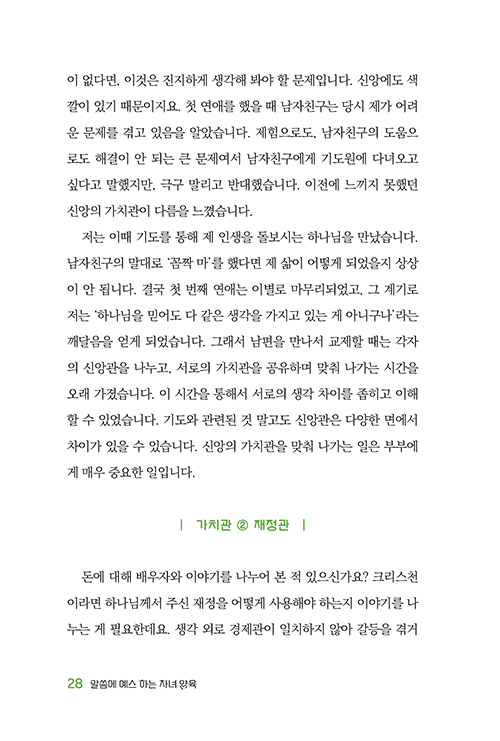 이 없다면, 이것은 진지하게 생각해 봐야 할 문제입니다. 신앙에도 색깔이 있기 때문이지요. 첫 연애를 했을 때 남자친구는 당시 제가 어려운 문제를 겪고 있음을 알았습니다. 제힘으로도, 남자친구의 도움으로도 해결이 안 되는 큰 문제여서 남자친구에게 기도원에 다녀오고 싶다고 말했지만, 극구 말리고 반대했습니다. 이전에 느끼지 못했던 신앙의 가치관이 다름을 느꼈습니다.

저는 이때 기도를 통해 제 인생을 돌보시는 하나님을 만났습니다. 남자친구의 말대로 '꼼짝 마'를 했다면 제 삶이 어떻게 되었을지 상상이 안 됩니다. 결국 첫 번째 연애는 이별로 마무리되었고, 그 계기로 저는 '하나님을 믿어도 다 같은 생각을 가지고 있는 게 아니구나'라는 깨달음을 얻게 되었습니다. 그래서 남편을 만나서 교제할 때는 각자의 신앙관을 나누고, 서로의 가치관을 공유하며 맞춰 나가는 시간을 오래 가졌습니다. 이 시간을 통해서 서로의 생각 차이를 좁히고 이해할 수 있었습니다. 기도와 관련된 것 말고도 신앙관은 다양한 면에서 차이가 있을 수 있습니다. 신앙의 가치관을 맞춰 나가는 일은 부부에게 매우 중요한 일입니다.

| 가치관 ② 재정관 |

돈에 대해 배우자와 이야기를 나누어 본 적 있으신가요? 크리스천이라면 하나님께서 주신 재정을 어떻게 사용해야 하는지 이야기를 나누는 게 필요한데요. 생각 외로 경제관이 일치하지 않아 갈등을 겪거

28 말씀에 예스 하는 자녀 양육